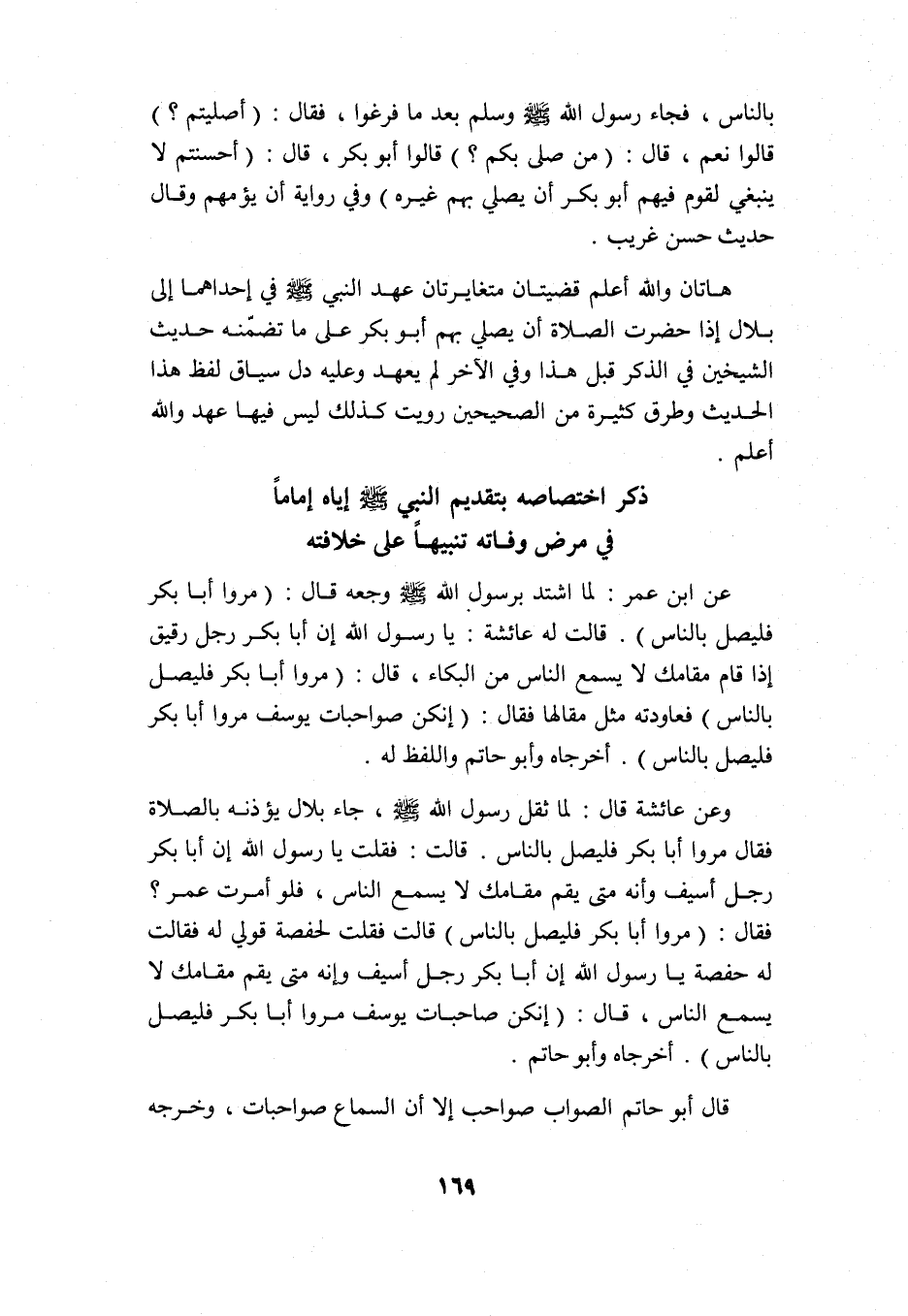 بالناس ، فجاء رسول الله ﷺ وسلم بعد ما فرغوا ، فقال : ( أصليتم ؟ ) قالوا نعم ، قال : ( من صلى بكم ؟ ) قالوا أبو بكر ، قال : ( أحسنتم لا ينبغي لقوم فيهم أبو بكر أن يصلي بهم غيره ) وفي رواية أن يؤمهم وقال حديث حسن غريب .

هاتان والله أعلم قضيتان متغايرتان عهد النبي ﷺ في إحداهما إلى بلال إذا حضرت الصلاة أن يصلي بهم أبو بكر على ما تضمّنه حديث الشيخين في الذكر قبل هذا وفي الآخر لم يعهد وعليه دل سياق لفظ هذا الحديث وطرق كثيرة من الصحيحين رويت كذلك ليس فيها عهد والله أعلم .

ذكر اختصاصه بتقديم النبي ﷺ إياه إماماً
في مرض وفاته تنبيهاً على خلافته

عن ابن عمر : لما اشتد برسول الله ﷺ وجعه قال : ( مروا أبا بكر فليصل بالناس ) . قالت له عائشة : يا رسول الله إن أبا بكر رجل رقيق إذا قام مقامك لا يسمع الناس من البكاء ، قال : ( مروا أبا بكر فليصل بالناس ) فعاودته مثل مقالها فقال : ( إنكن صواحبات يوسف مروا أبا بكر فليصل بالناس ) . أخرجاه وأبو حاتم واللفظ له .

وعن عائشة قال : لما ثقل رسول الله ﷺ ، جاء بلال يؤذنه بالصلاة فقال مروا أبا بكر فليصل بالناس . قالت : فقلت يا رسول الله إن أبا بكر رجل أسيف وأنه متى يقم مقامك لا يسمع الناس ، فلو أمرت عمر ؟ فقال : ( مروا أبا بكر فليصل بالناس ) قالت فقلت لحفصة قولي له فقالت له حفصة يا رسول الله إن أبا بكر رجل أسيف وإنه متى يقم مقامك لا يسمع الناس ، قال : ( إنكن صاحبات يوسف مروا أبا بكر فليصل بالناس ) . أخرجاه وأبو حاتم .

قال أبو حاتم الصواب صواحب إلا أن السماع صواحبات ، وخرجه

١٦٩